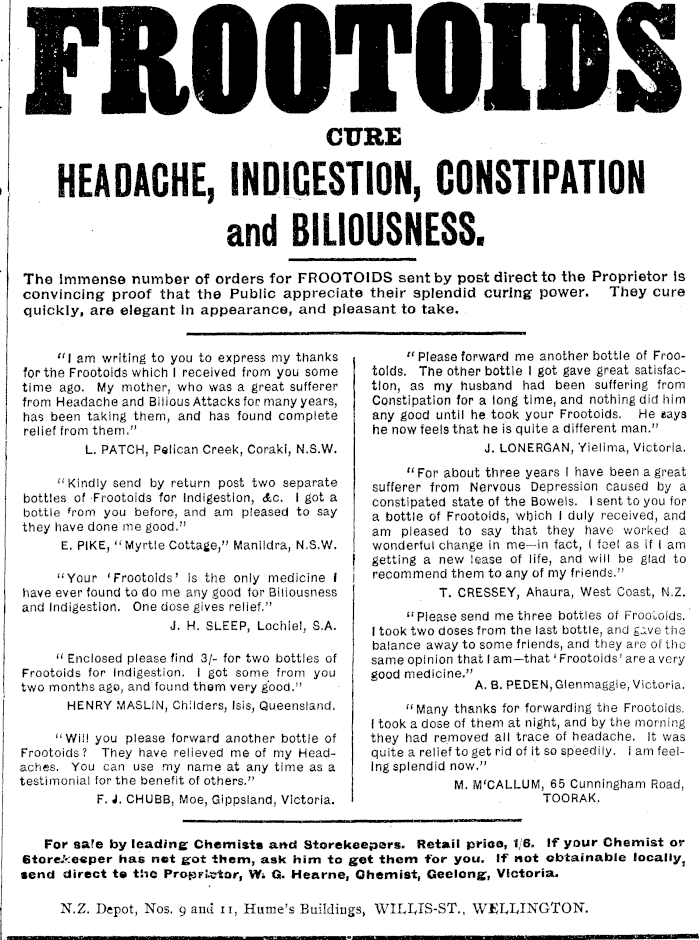 FROOTOIDS

CURE

HEADACHE, INDIGESTION, CONSTIPATION and BILIOUSNESS.

The immense number of orders for FROOTOIDS sent by post direct to the Proprietor is convincing proof that the Public appreciate their splendid curing power. They cure quickly, are elegant in appearance, and pleasant to take.

"I am writing to you to express my thanks for the Frootoids which I received from you some time ago. My mother, who was a great sufferer from Headache and Bilious Attacks for many years, has been taking them, and has found complete relief from them."
L. PATCH, Pelican Creek, Coraki, N.S.W.

"Kindly send by return post two separate bottles of Frootoids for Indigestion, &c. I got a bottle from you before, and am pleased to say they have done me good."
E. PIKE, "Myrtle Cottage," Manildra, N.S.W.

"Your 'Frootoids' is the only medicine I have ever found to do me any good for Biliousness and Indigestion. One dose gives relief."
J. H. SLEEP, Lochiel, S.A.

"Enclosed please find 3/- for two bottles of Frootoids for Indigestion. I got some from you two months ago, and found them very good."
HENRY MASLIN, Childers, Isis, Queensland.

"Will you please forward another bottle of Frootoids? They have relieved me of my Headaches. You can use my name at any time as a testimonial for the benefit of others."
F. J. CHUBB, Moe, Gippsland, Victoria.

"Please forward me another bottle of Frootoids. The other bottle I got gave great satisfaction, as my husband had been suffering from Constipation for a long time, and nothing did him any good until he took your Frootoids. He says he now feels that he is quite a different man."
J. LONERGAN, Yielima, Victoria.

"For about three years I have been a great sufferer from Nervous Depression caused by a constipated state of the Bowels. I sent to you for a bottle of Frootoids, which I duly received, and am pleased to say that they have worked a wonderful change in me—in fact, I feel as if I am getting a new lease of life, and will be glad to recommend them to any of my friends."
T. CRESSEY, Ahaura, West Coast, N.Z.

"Please send me three bottles of Frootoids. I took two doses from the last bottle, and gave the balance away to some friends, and they are of the same opinion that I am—that 'Frootoids' are a very good medicine."
A. B. PEDEN, Glenmaggie, Victoria.

"Many thanks for forwarding the Frootoids. I took a dose of them at night, and by the morning they had removed all trace of headache. It was quite a relief to get rid of it so speedily. I am feeling splendid now."
M. M'CALLUM, 65 Cunningham Road, TOORAK.

For sale by leading Chemists and Storekeepers. Retail price, 1/6. If your Chemist or Storekeeper has not got them, ask him to get them for you. If not obtainable locally, send direct to the Proprietor, W. G. Hearne, Chemist, Geelong, Victoria.

N.Z. Depot, Nos. 9 and 11, Hume's Buildings, WILLIS-ST., WELLINGTON.